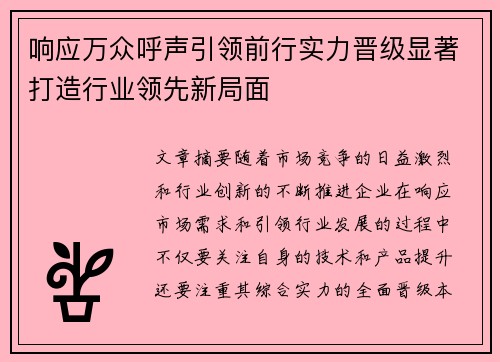 响应万众呼声引领前行实力晋级显著打造行业领先新局面

文章摘要随着市场竞争的日益激烈和行业创新的不断推进企业在响应市场需求和引领行业发展的过程中不仅要关注自身的技术和产品提升还要注重其综合实力的全面晋级本